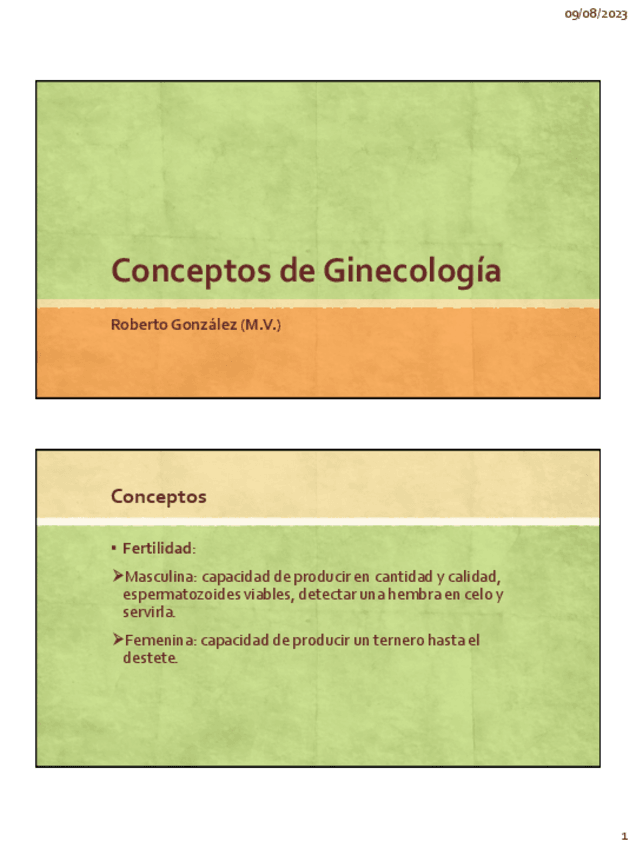 09/08/2023

Conceptos de Ginecología

Roberto González (M.V.)

Conceptos

• Fertilidad:

➢Masculina: capacidad de producir en cantidad y calidad, espermatozoides viables, detectar una hembra en celo y servirla.

➢Femenina: capacidad de producir un ternero hasta el destete.

1